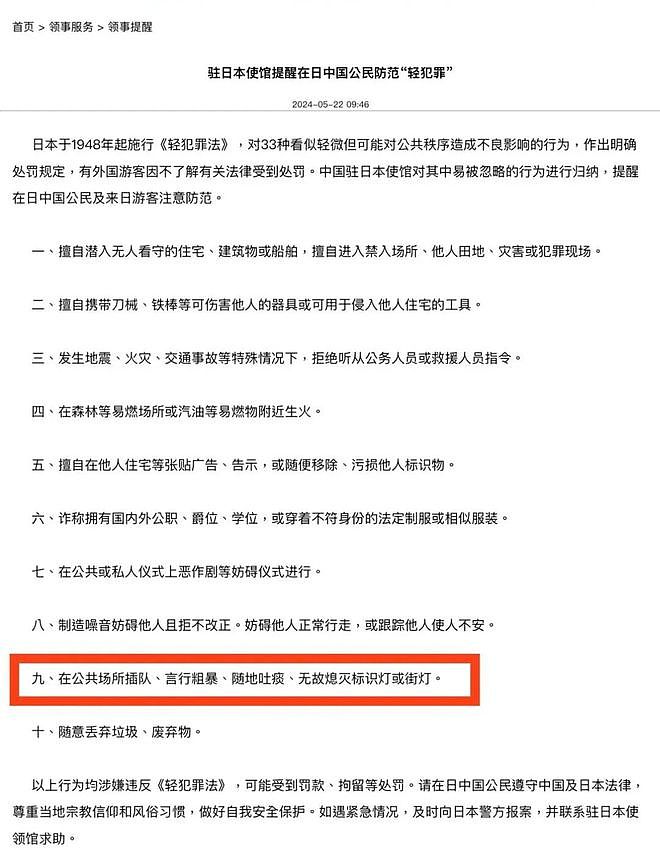 首页 > 领事服务 > 领事提醒

驻日本使馆提醒在日中国公民防范“轻犯罪”

2024-05-22 09:46

日本于1948年起施行《轻犯罪法》，对33种看似轻微但可能对公共秩序造成不良影响的行为，作出明确处罚规定，有外国游客因不了解有关法律受到处罚。中国驻日本使馆对其中易被忽略的行为进行归纳，提醒在日中国公民及来日游客注意防范。

一、擅自潜入无人看守的住宅、建筑物或船舶，擅自进入禁入场所、他人田地、灾害或犯罪现场。

二、擅自携带刀械、铁棒等可伤害他人的器具或可用于侵入他人住宅的工具。

三、发生地震、火灾、交通事故等特殊情况下，拒绝听从公务人员或救援人员指令。

四、在森林等易燃场所或汽油等易燃物附近生火。

五、擅自在他人住宅等张贴广告、告示，或随便移除、污损他人标识物。

六、诈称拥有国内外公职、爵位、学位，或穿着不符身份的法定制服或相似服装。

七、在公共或私人仪式上恶作剧等妨碍仪式进行。

八、制造噪音妨碍他人且拒不改正。妨碍他人正常行走，或跟踪他人使人不安。

九、在公共场所插队、言行粗暴、随地吐痰、无故熄灭标识灯或街灯。

十、随意丢弃垃圾、废弃物。

以上行为均涉嫌违反《轻犯罪法》，可能受到罚款、拘留等处罚。请在日中国公民遵守中国及日本法律，尊重当地宗教信仰和风俗习惯，做好自我安全保护。如遇紧急情况，及时向日本警方报案，并联系驻日本使领馆求助。